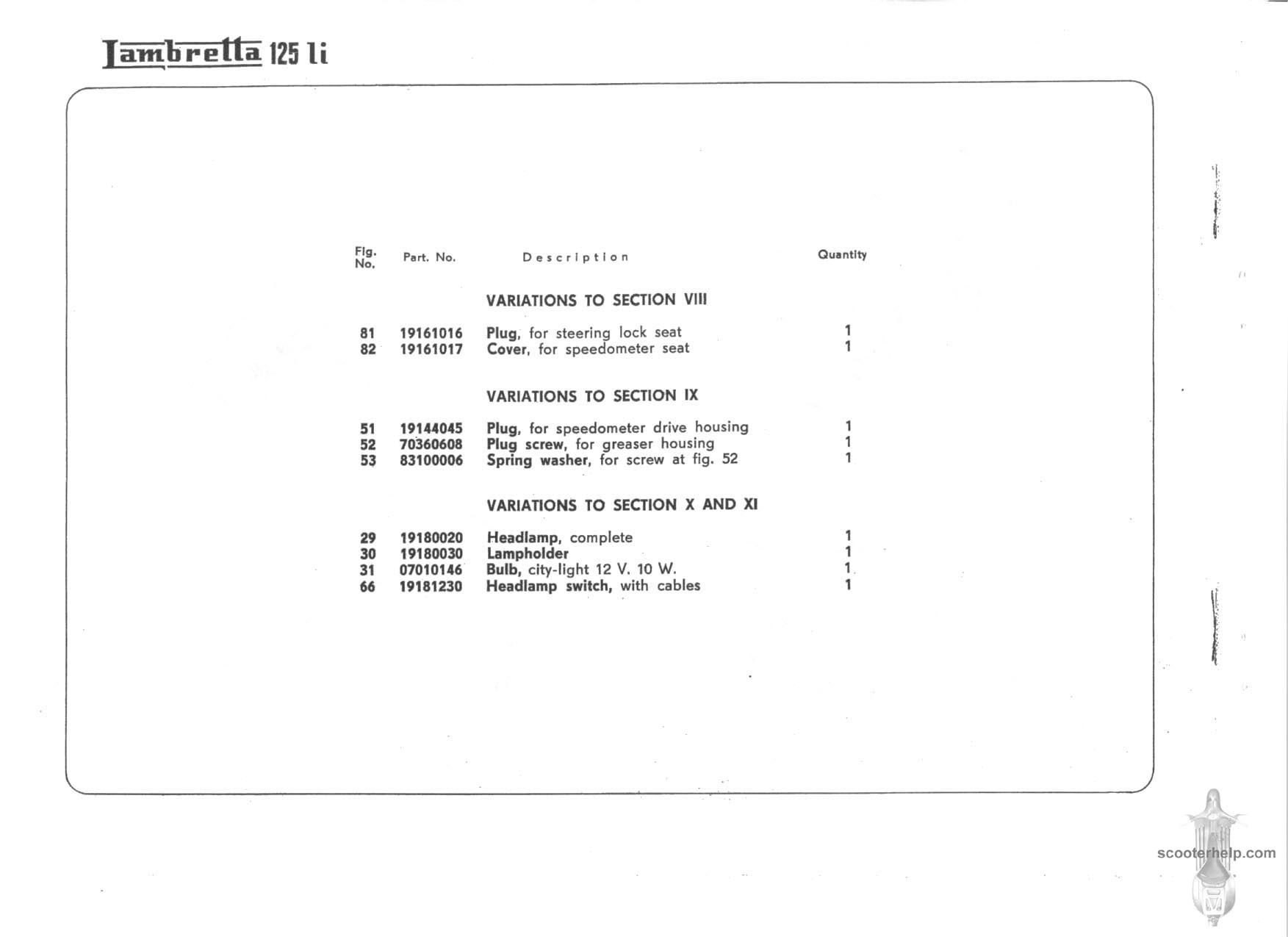 Lambretta 125 li

| Fig. No. | Part. No. | Description | Quantity |
|---|---|---|---|
| | | VARIATIONS TO SECTION VIII | |
| 81 | 19161016 | Plug, for steering lock seat | 1 |
| 82 | 19161017 | Cover, for speedometer seat | 1 |
| | | VARIATIONS TO SECTION IX | |
| 51 | 19144045 | Plug, for speedometer drive housing | 1 |
| 52 | 70360608 | Plug screw, for greaser housing | 1 |
| 53 | 83100006 | Spring washer, for screw at fig. 52 | 1 |
| | | VARIATIONS TO SECTION X AND XI | |
| 29 | 19180020 | Headlamp, complete | 1 |
| 30 | 19180030 | Lampholder | 1 |
| 31 | 07010146 | Bulb, city-light 12 V. 10 W. | 1 |
| 66 | 19181230 | Headlamp switch, with cables | 1 |

scooterhelp.com